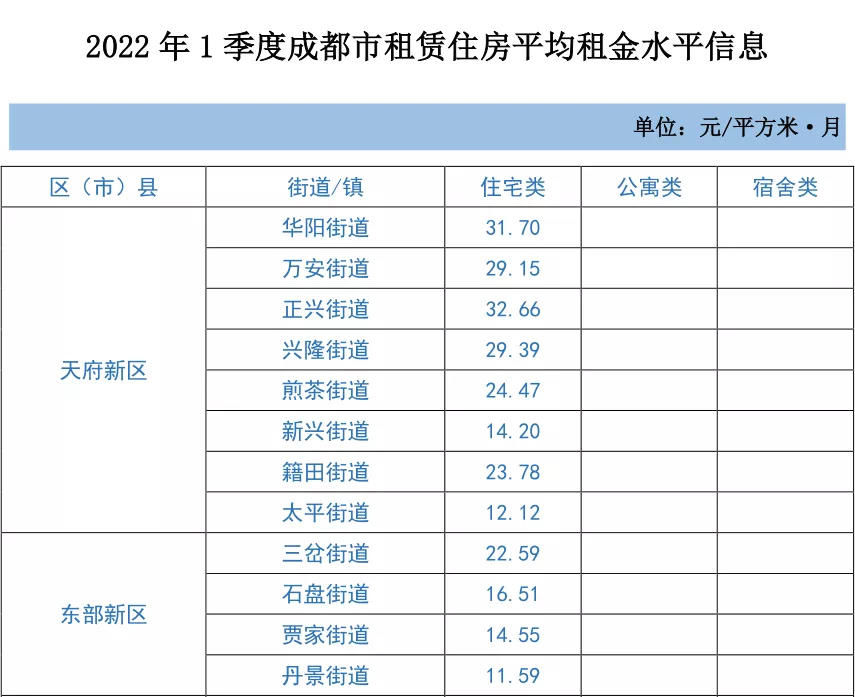 2022 年 1 季度成都市租赁住房平均租金水平信息

单位：元/平方米·月

| 区（市）县 | 街道/镇 | 住宅类 | 公寓类 | 宿舍类 |
|---|---|---|---|---|
| 天府新区 | 华阳街道 | 31.70 | | |
| | 万安街道 | 29.15 | | |
| | 正兴街道 | 32.66 | | |
| | 兴隆街道 | 29.39 | | |
| | 煎茶街道 | 24.47 | | |
| | 新兴街道 | 14.20 | | |
| | 籍田街道 | 23.78 | | |
| | 太平街道 | 12.12 | | |
| 东部新区 | 三岔街道 | 22.59 | | |
| | 石盘街道 | 16.51 | | |
| | 贾家街道 | 14.55 | | |
| | 丹景街道 | 11.59 | | |